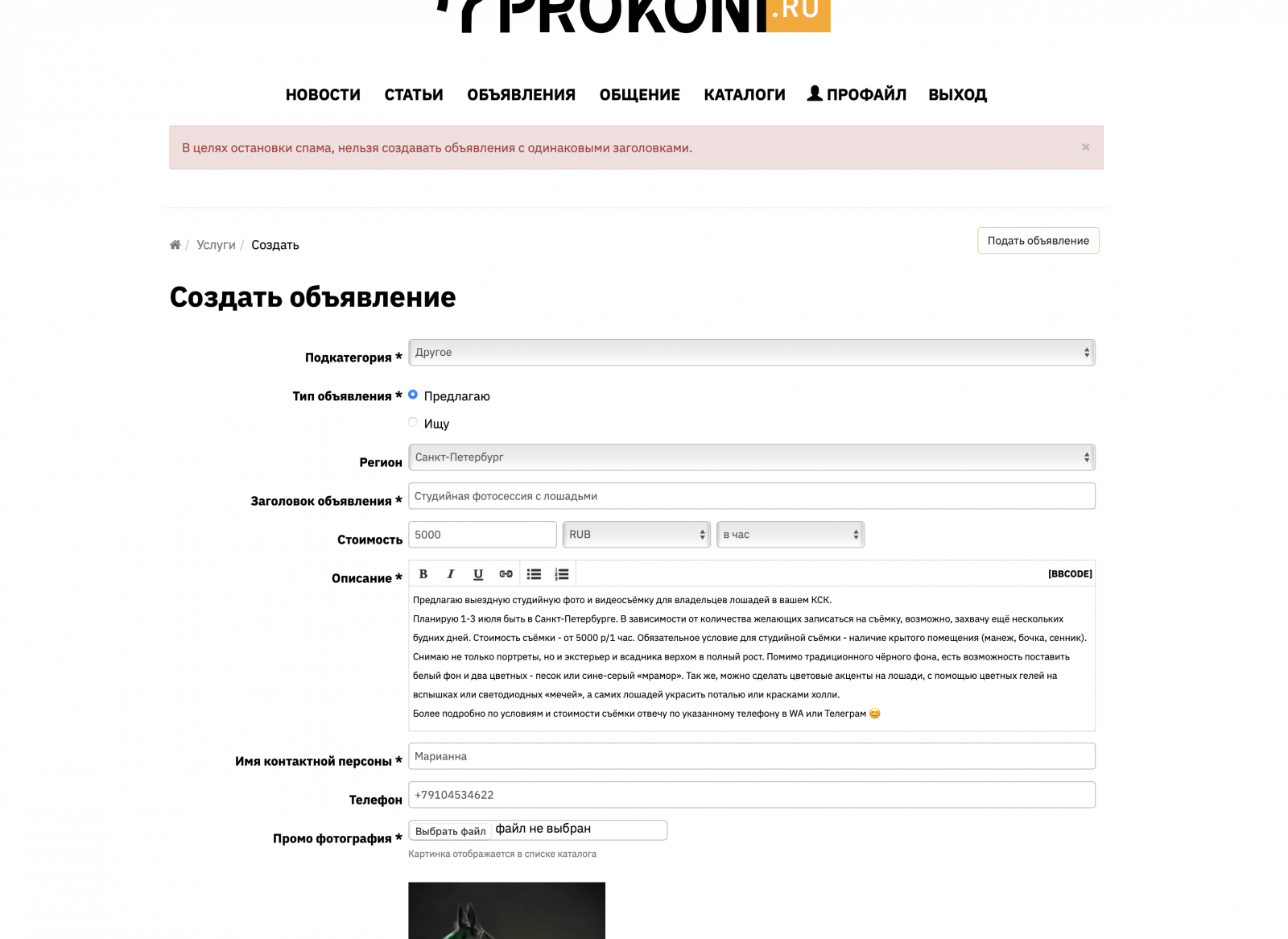 PROKONI.RU

НОВОСТИ СТАТЬИ ОБЪЯВЛЕНИЯ ОБЩЕНИЕ КАТАЛОГИ ПРОФАЙЛ ВЫХОД

В целях остановки спама, нельзя создавать объявления с одинаковыми заголовками. ×

/ Услуги / Создать

Подать объявление

Создать объявление

Подкатегория * Другое

Тип объявления * Предлагаю
Ищу

Регион Санкт-Петербург

Заголовок объявления * Студийная фотосессия с лошадьми

Стоимость 5000 RUB в час

Описание * B I U [BBCODE]

Предлагаю выездную студийную фото и видеосъёмку для владельцев лошадей в вашем КСК.
Планирую 1-3 июля быть в Санкт-Петербурге. В зависимости от количества желающих записаться на съёмку, возможно, захвачу ещё нескольких будних дней. Стоимость съёмки - от 5000 р/1 час. Обязательное условие для студийной съёмки - наличие крытого помещения (манеж, бочка, сенник).
Снимаю не только портреты, но и экстерьер и всадника верхом в полный рост. Помимо традиционного чёрного фона, есть возможность поставить белый фон и два цветных - песок или сине-серый «мрамор». Так же, можно сделать цветовые акценты на лошади, с помощью цветных гелей на вспышках или светодиодных «мечей», а самих лошадей украсить поталью или красками холли.
Более подробно по условиям и стоимости съёмки отвечу по указанному телефону в WA или Телеграм 😊

Имя контактной персоны * Марианна

Телефон +79104534622

Промо фотография * Выбрать файл файл не выбран
Картинка отображается в списке каталога